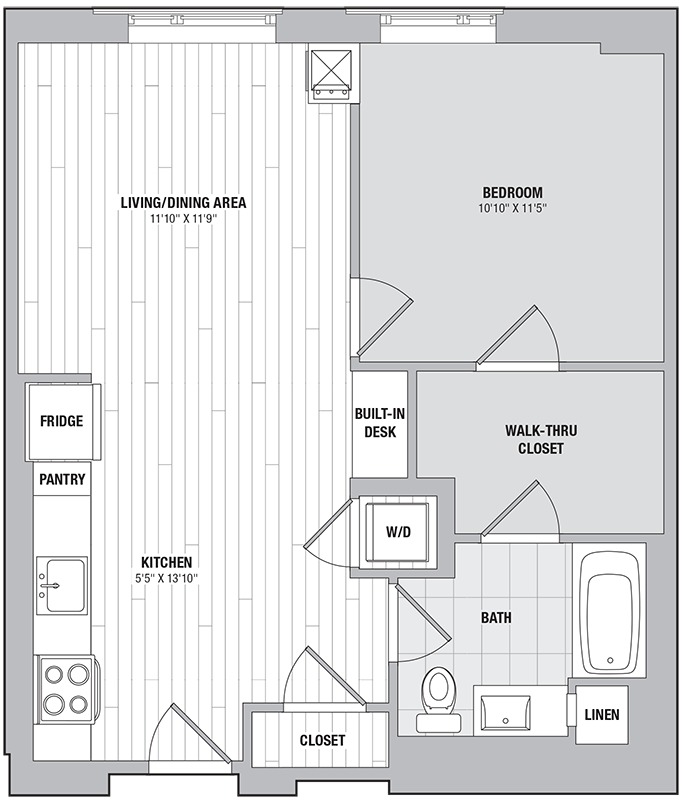 LIVING/DINING AREA
11'10" X 11'9"

BEDROOM
10'10" X 11'5"

FRIDGE

PANTRY

BUILT-IN DESK

WALK-THRU CLOSET

W/D

KITCHEN
5'5" X 13'10"

BATH

LINEN

CLOSET